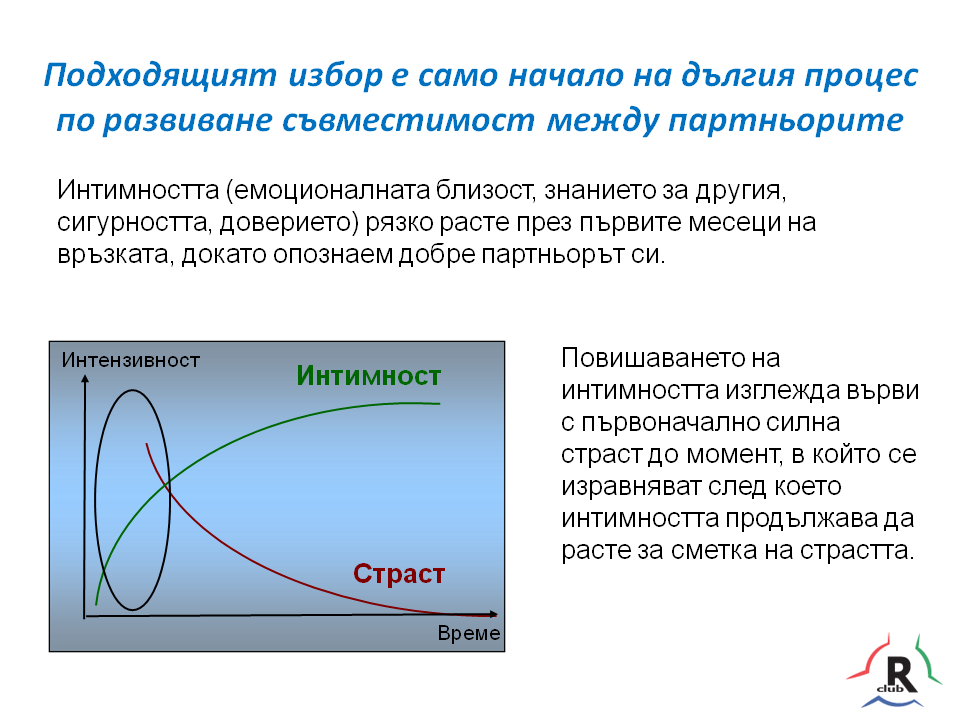 Подходящият избор е само начало на дългия процес по развиване съвместимост между партньорите

Интимността (емоционалната близост, знанието за другия, сигурността, доверието) рязко расте през първите месеци на връзката, докато опознаем добре партньорът си.

Интензивност

Интимност

Страст

Време

Повишаването на интимността изглежда върви с първоначално силна страст до момент, в който се изравняват след което интимността продължава да расте за сметка на страстта.

R
club